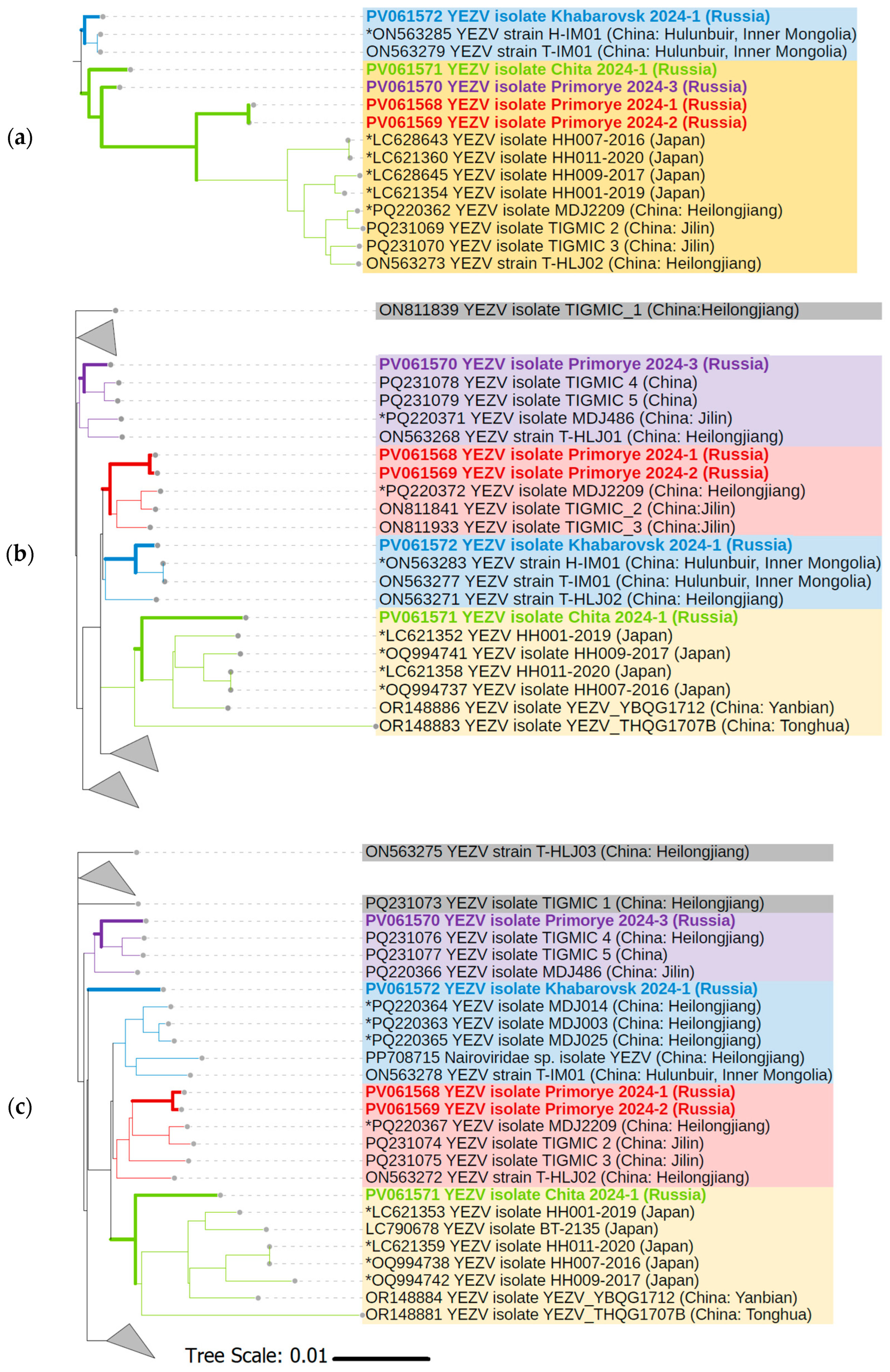 (a)

PV061572 YEZV isolate Khabarovsk 2024-1 (Russia)
*ON563285 YEZV strain H-IM01 (China: Hulunbuir, Inner Mongolia)
ON563279 YEZV strain T-IM01 (China: Hulunbuir, Inner Mongolia)
PV061571 YEZV isolate Chita 2024-1 (Russia)
PV061570 YEZV isolate Primorye 2024-3 (Russia)
PV061568 YEZV isolate Primorye 2024-1 (Russia)
PV061569 YEZV isolate Primorye 2024-2 (Russia)
*LC628643 YEZV isolate HH007-2016 (Japan)
*LC621360 YEZV isolate HH011-2020 (Japan)
*LC628645 YEZV isolate HH009-2017 (Japan)
*LC621354 YEZV isolate HH001-2019 (Japan)
*PQ220362 YEZV isolate MDJ2209 (China: Heilongjiang)
PQ231069 YEZV isolate TIGMIC 2 (China: Jilin)
PQ231070 YEZV isolate TIGMIC 3 (China: Jilin)
ON563273 YEZV strain T-HLJ02 (China: Heilongjiang)

(b)

ON811839 YEZV isolate TIGMIC_1 (China:Heilongjiang)
PV061570 YEZV isolate Primorye 2024-3 (Russia)
PQ231078 YEZV isolate TIGMIC 4 (China)
PQ231079 YEZV isolate TIGMIC 5 (China)
*PQ220371 YEZV isolate MDJ486 (China: Jilin)
ON563268 YEZV strain T-HLJ01 (China: Heilongjiang)
PV061568 YEZV isolate Primorye 2024-1 (Russia)
PV061569 YEZV isolate Primorye 2024-2 (Russia)
*PQ220372 YEZV isolate MDJ2209 (China: Heilongjiang)
ON811841 YEZV isolate TIGMIC_2 (China:Jilin)
ON811933 YEZV isolate TIGMIC_3 (China:Jilin)
PV061572 YEZV isolate Khabarovsk 2024-1 (Russia)
*ON563283 YEZV strain H-IM01 (China: Hulunbuir, Inner Mongolia)
ON563277 YEZV strain T-IM01 (China: Hulunbuir, Inner Mongolia)
ON563271 YEZV strain T-HLJ02 (China: Heilongjiang)
PV061571 YEZV isolate Chita 2024-1 (Russia)
*LC621352 YEZV HH001-2019 (Japan)
*OQ994741 YEZV isolate HH009-2017 (Japan)
*LC621358 YEZV HH011-2020 (Japan)
*OQ994737 YEZV isolate HH007-2016 (Japan)
OR148886 YEZV isolate YEZV_YBQG1712 (China: Yanbian)
OR148883 YEZV isolate YEZV_THQG1707B (China: Tonghua)

(c)

ON563275 YEZV strain T-HLJ03 (China: Heilongjiang)
PQ231073 YEZV isolate TIGMIC 1 (China: Heilongjiang)
PV061570 YEZV isolate Primorye 2024-3 (Russia)
PQ231076 YEZV isolate TIGMIC 4 (China: Heilongjiang)
PQ231077 YEZV isolate TIGMIC 5 (China)
PQ220366 YEZV isolate MDJ486 (China: Jilin)
PV061572 YEZV isolate Khabarovsk 2024-1 (Russia)
*PQ220364 YEZV isolate MDJ014 (China: Heilongjiang)
*PQ220363 YEZV isolate MDJ003 (China: Heilongjiang)
*PQ220365 YEZV isolate MDJ025 (China: Heilongjiang)
PP708715 Nairoviridae sp. isolate YEZV (China: Heilongjiang)
ON563278 YEZV strain T-IM01 (China: Hulunbuir, Inner Mongolia)
PV061568 YEZV isolate Primorye 2024-1 (Russia)
PV061569 YEZV isolate Primorye 2024-2 (Russia)
*PQ220367 YEZV isolate MDJ2209 (China: Heilongjiang)
PQ231074 YEZV isolate TIGMIC 2 (China: Jilin)
PQ231075 YEZV isolate TIGMIC 3 (China: Jilin)
ON563272 YEZV strain T-HLJ02 (China: Heilongjiang)
PV061571 YEZV isolate Chita 2024-1 (Russia)
*LC621353 YEZV isolate HH001-2019 (Japan)
LC790678 YEZV isolate BT-2135 (Japan)
*LC621359 YEZV isolate HH011-2020 (Japan)
*OQ994738 YEZV isolate HH007-2016 (Japan)
*OQ994742 YEZV isolate HH009-2017 (Japan)
OR148884 YEZV isolate YEZV_YBQG1712 (China: Yanbian)
OR148881 YEZV isolate YEZV_THQG1707B (China: Tonghua)

Tree Scale: 0.01